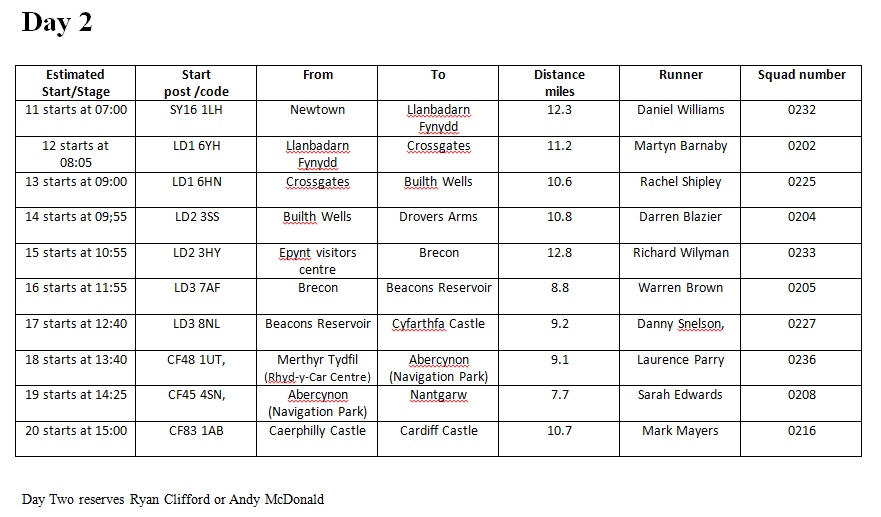 Day 2

| Estimated Start/Stage | Start post /code | From | To | Distance miles | Runner | Squad number |
|---|---|---|---|---|---|---|
| 11 starts at 07:00 | SY16 1LH | Newtown | Llanbadarn Fynydd | 12.3 | Daniel Williams | 0232 |
| 12 starts at 08:05 | LD1 6YH | Llanbadarn Fynydd | Crossgates | 11.2 | Martyn Barnaby | 0202 |
| 13 starts at 09:00 | LD1 6HN | Crossgates | Builth Wells | 10.6 | Rachel Shipley | 0225 |
| 14 starts at 09;55 | LD2 3SS | Builth Wells | Drovers Arms | 10.8 | Darren Blazier | 0204 |
| 15 starts at 10:55 | LD2 3HY | Epynt visitors centre | Brecon | 12.8 | Richard Wilyman | 0233 |
| 16 starts at 11:55 | LD3 7AF | Brecon | Beacons Reservoir | 8.8 | Warren Brown | 0205 |
| 17 starts at 12:40 | LD3 8NL | Beacons Reservoir | Cyfarthfa Castle | 9.2 | Danny Snelson, | 0227 |
| 18 starts at 13:40 | CF48 1UT, | Merthyr Tydfil (Rhyd-y-Car Centre) | Abercynon (Navigation Park) | 9.1 | Laurence Parry | 0236 |
| 19 starts at 14:25 | CF45 4SN, | Abercynon (Navigation Park) | Nantgarw | 7.7 | Sarah Edwards | 0208 |
| 20 starts at 15:00 | CF83 1AB | Caerphilly Castle | Cardiff Castle | 10.7 | Mark Mayers | 0216 |

Day Two reserves Ryan Clifford or Andy McDonald